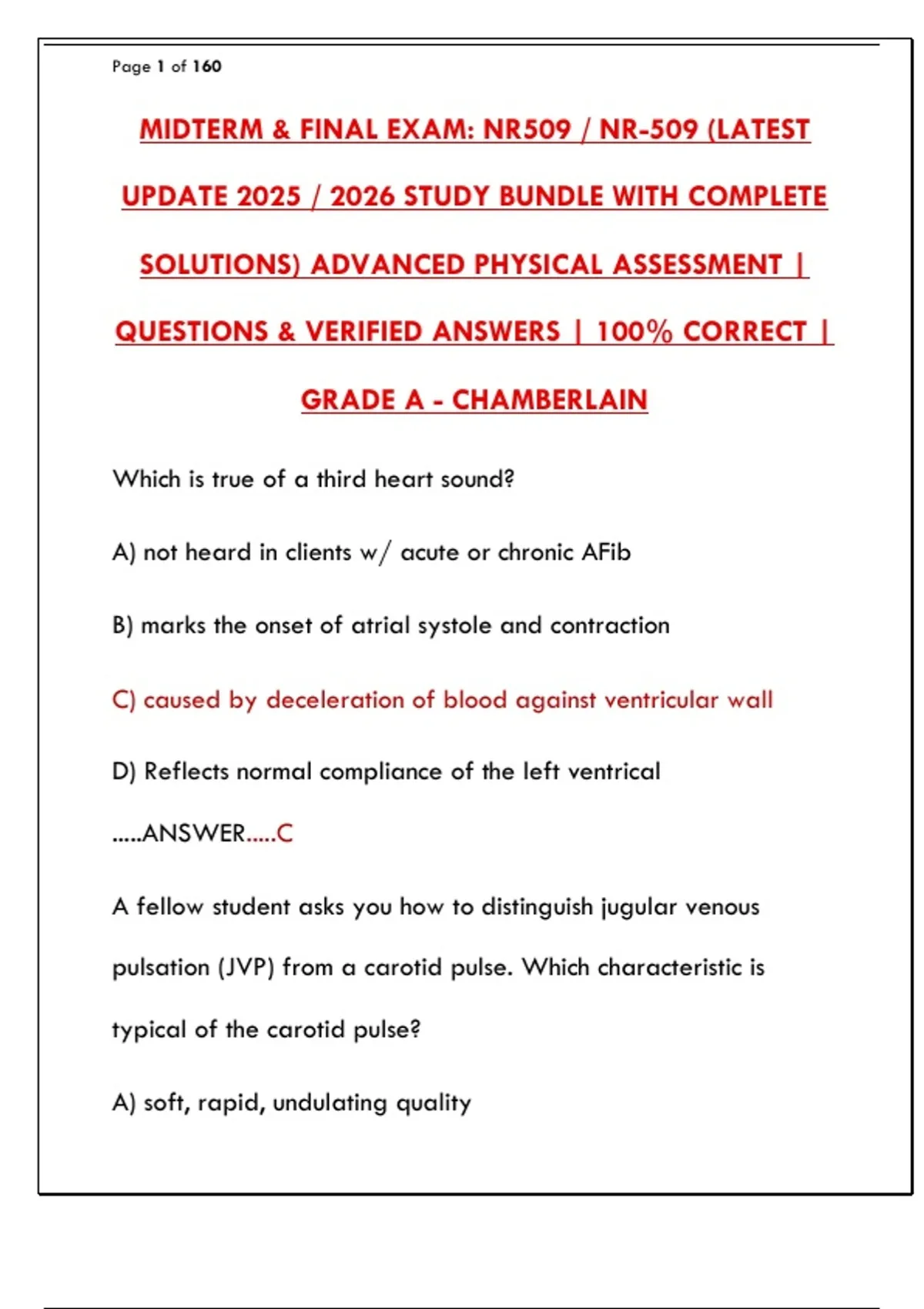 Page 1 of 160

MIDTERM & FINAL EXAM: NR509 / NR-509 (LATEST UPDATE 2025 / 2026 STUDY BUNDLE WITH COMPLETE SOLUTIONS) ADVANCED PHYSICAL ASSESSMENT | QUESTIONS & VERIFIED ANSWERS | 100% CORRECT | GRADE A - CHAMBERLAIN

Which is true of a third heart sound?

A) not heard in clients w/ acute or chronic AFib

B) marks the onset of atrial systole and contraction

C) caused by deceleration of blood against ventricular wall

D) Reflects normal compliance of the left ventrical

.....ANSWER.....C

A fellow student asks you how to distinguish jugular venous pulsation (JVP) from a carotid pulse. Which characteristic is typical of the carotid pulse?

A) soft, rapid, undulating quality